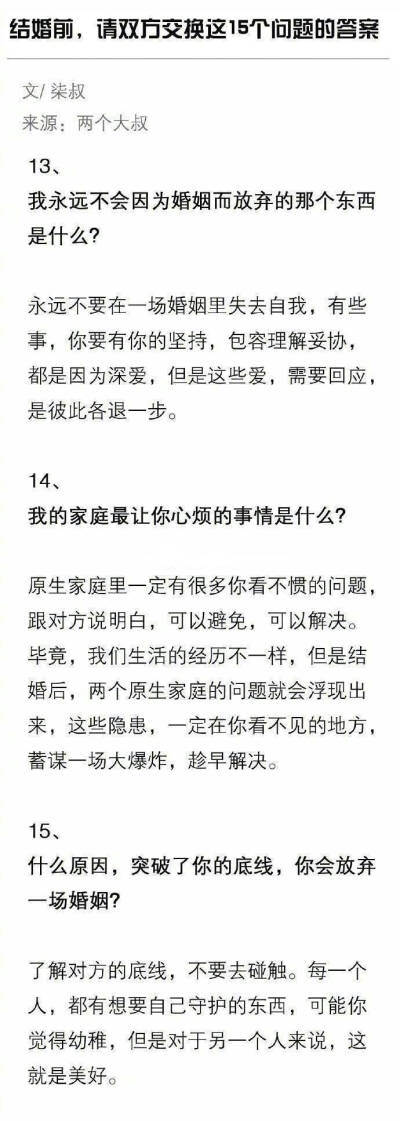 结婚前，请双方交换这15个问题的答案

文/ 柒叔
来源：两个大叔

13、
我永远不会因为婚姻而放弃的那个东西是什么?

永远不要在一场婚姻里失去自我，有些事，你要有你的坚持，包容理解妥协，都是因为深爱，但是这些爱，需要回应，是彼此各退一步。

14、
我的家庭最让你心烦的事情是什么?

原生家庭里一定有很多你看不惯的问题，跟对方说明白，可以避免，可以解决。毕竟，我们生活的经历不一样，但是结婚后，两个原生家庭的问题就会浮现出来，这些隐患，一定在你看不见的地方，蓄谋一场大爆炸，趁早解决。

15、
什么原因，突破了你的底线，你会放弃一场婚姻?

了解对方的底线，不要去碰触。每一个人，都有想要自己守护的东西，可能你觉得幼稚，但是对于另一个人来说，这就是美好。